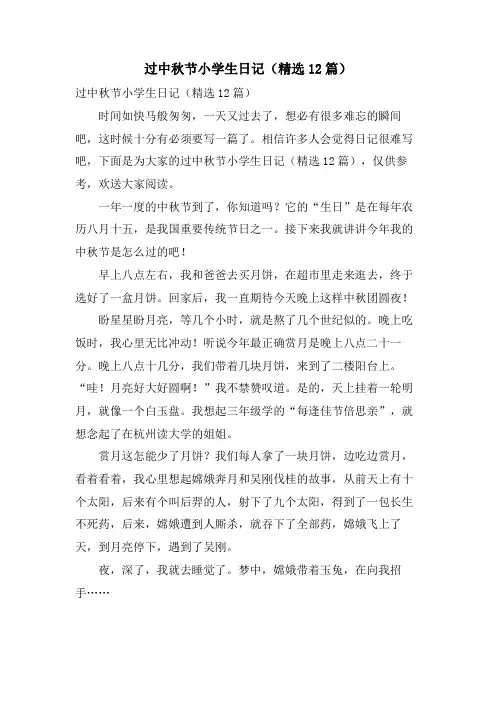 过中秋节小学生日记（精选12篇）

过中秋节小学生日记（精选12篇）

时间如快马般匆匆，一天又过去了，想必有很多难忘的瞬间吧，这时候十分有必须要写一篇了。相信许多人会觉得日记很难写吧，下面是为大家的过中秋节小学生日记（精选12篇），仅供参考，欢送大家阅读。

一年一度的中秋节到了，你知道吗？它的“生日”是在每年农历八月十五，是我国重要传统节日之一。接下来我就讲讲今年我的中秋节是怎么过的吧！

早上八点左右，我和爸爸去买月饼，在超市里走来逛去，终于选好了一盒月饼。回家后，我一直期待今天晚上这样中秋团圆夜！

盼星星盼月亮，等几个小时，就是熬了几个世纪似的。晚上吃饭时，我心里无比冲动！听说今年最正确赏月是晚上八点二十一分。晚上八点十几分，我们带着几块月饼，来到了二楼阳台上。“哇！月亮好大好圆啊！”我不禁赞叹道。是的，天上挂着一轮明月，就像一个白玉盘。我想起三年级学的“每逢佳节倍思亲”，就想念起了在杭州读大学的姐姐。

赏月这怎能少了月饼？我们每人拿了一块月饼，边吃边赏月，看着看着，我心里想起嫦娥奔月和吴刚伐桂的故事，从前天上有十个太阳，后来有个叫后羿的人，射下了九个太阳，得到了一包长生不死药，后来，嫦娥遭到人厮杀，就吞下了全部药，嫦娥飞上了天，到月亮停下，遇到了吴刚。

夜，深了，我就去睡觉了。梦中，嫦娥带着玉兔，在向我招手……